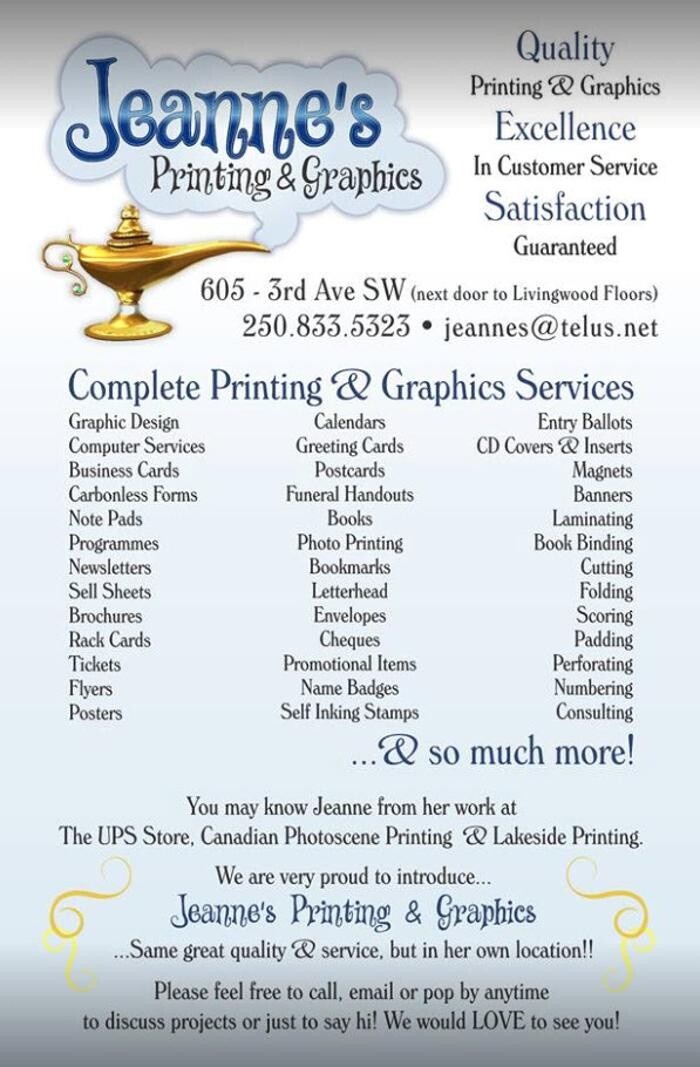 Jeanne's
Printing & Graphics

Quality
Printing & Graphics
Excellence
In Customer Service
Satisfaction
Guaranteed

605 - 3rd Ave SW (next door to Livingwood Floors)
250.833.5323 • jeannes@telus.net

Complete Printing & Graphics Services

Graphic Design
Computer Services
Business Cards
Carbonless Forms
Note Pads
Programmes
Newsletters
Sell Sheets
Brochures
Rack Cards
Tickets
Flyers
Posters

Calendars
Greeting Cards
Postcards
Funeral Handouts
Books
Photo Printing
Bookmarks
Letterhead
Envelopes
Cheques
Promotional Items
Name Badges
Self Inking Stamps

Entry Ballots
CD Covers & Inserts
Magnets
Banners
Laminating
Book Binding
Cutting
Folding
Scoring
Padding
Perforating
Numbering
Consulting

...& so much more!

You may know Jeanne from her work at The UPS Store, Canadian Photoscene Printing & Lakeside Printing.

We are very proud to introduce...
Jeanne's Printing & Graphics
...Same great quality & service, but in her own location!!

Please feel free to call, email or pop by anytime to discuss projects or just to say hi! We would LOVE to see you!